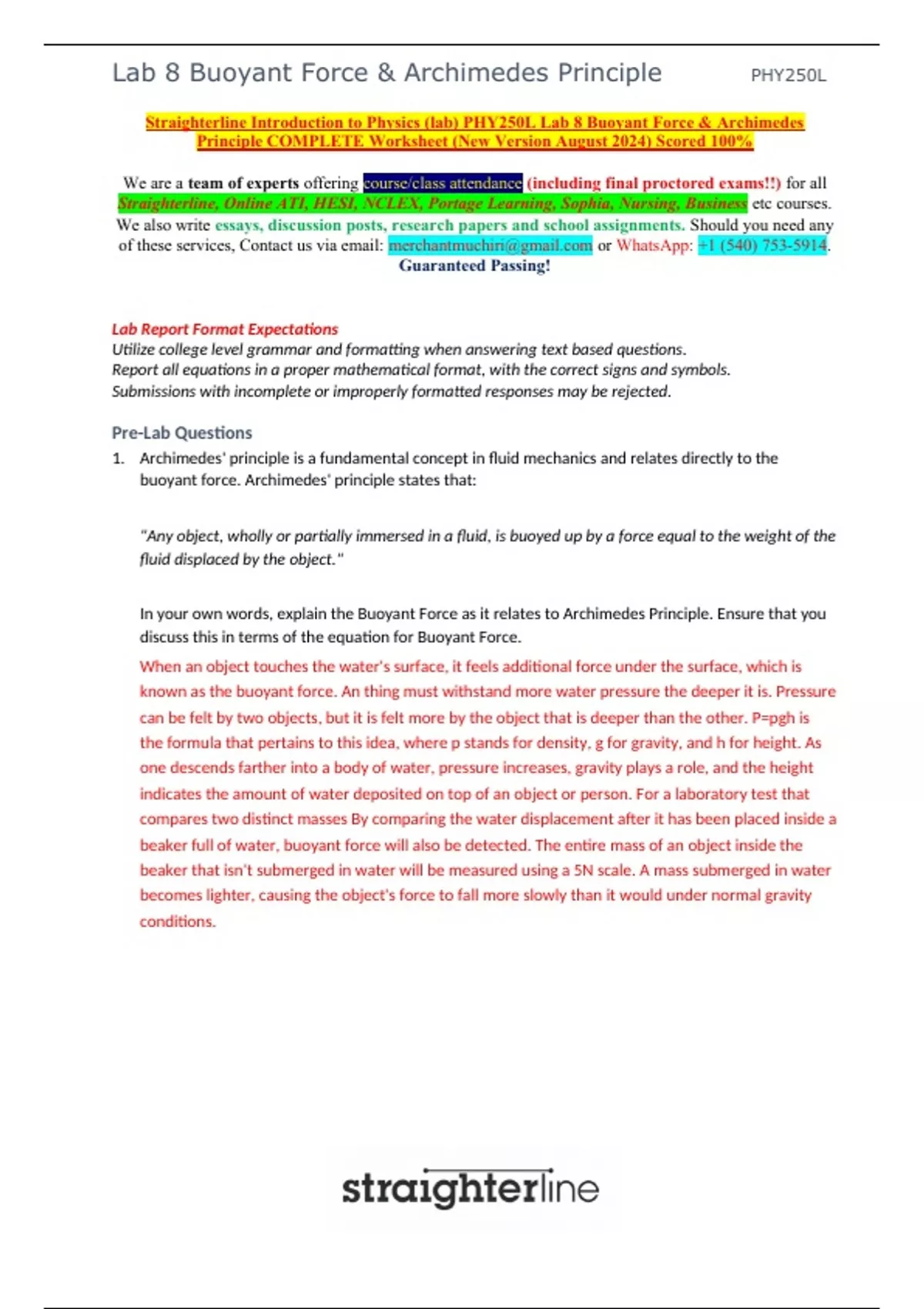 Lab 8 Buoyant Force & Archimedes Principle PHY250L

Straighterline Introduction to Physics (lab) PHY250L Lab 8 Buoyant Force & Archimedes Principle COMPLETE Worksheet (New Version August 2024) Scored 100%

We are a team of experts offering course/class attendance (including final proctored exams!!) for all Straighterline, Online ATI, HESI, NCLEX, Portage Learning, Sophia, Nursing, Business etc courses. We also write essays, discussion posts, research papers and school assignments. Should you need any of these services, Contact us via email: merchantmuchiri@gmail.com or WhatsApp: +1 (540) 753-5914. Guaranteed Passing!

Lab Report Format Expectations
Utilize college level grammar and formatting when answering text based questions.
Report all equations in a proper mathematical format, with the correct signs and symbols.
Submissions with incomplete or improperly formatted responses may be rejected.

Pre-Lab Questions

1. Archimedes' principle is a fundamental concept in fluid mechanics and relates directly to the buoyant force. Archimedes' principle states that:

"Any object, wholly or partially immersed in a fluid, is buoyed up by a force equal to the weight of the fluid displaced by the object."

In your own words, explain the Buoyant Force as it relates to Archimedes Principle. Ensure that you discuss this in terms of the equation for Buoyant Force.

When an object touches the water's surface, it feels additional force under the surface, which is known as the buoyant force. An thing must withstand more water pressure the deeper it is. Pressure can be felt by two objects, but it is felt more by the object that is deeper than the other. P=pgh is the formula that pertains to this idea, where p stands for density, g for gravity, and h for height. As one descends farther into a body of water, pressure increases, gravity plays a role, and the height indicates the amount of water deposited on top of an object or person. For a laboratory test that compares two distinct masses By comparing the water displacement after it has been placed inside a beaker full of water, buoyant force will also be detected. The entire mass of an object inside the beaker that isn't submerged in water will be measured using a 5N scale. A mass submerged in water becomes lighter, causing the object's force to fall more slowly than it would under normal gravity conditions.

straighterline